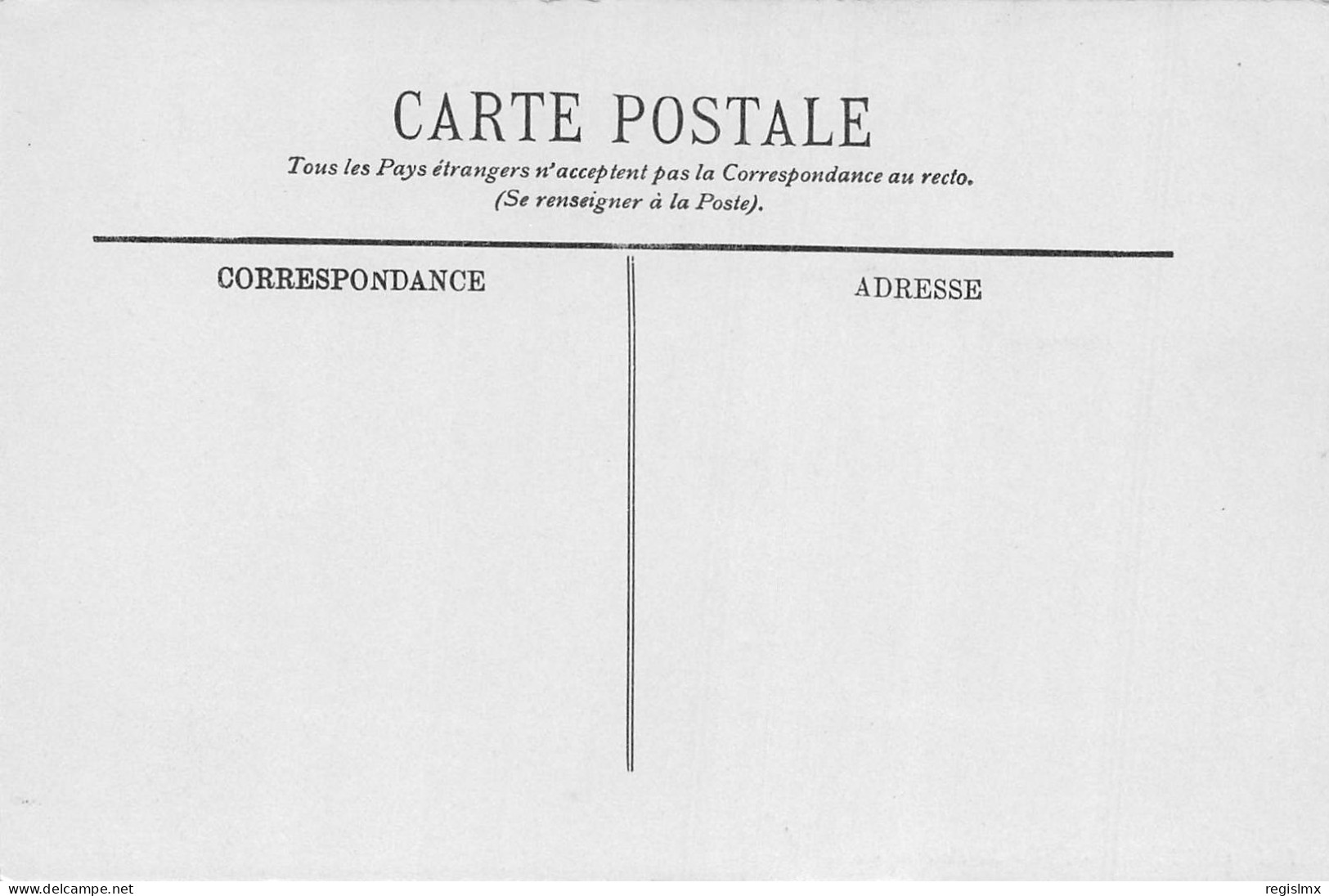 CARTE POSTALE

Tous les Pays étrangers n'acceptent pas la Correspondance au recto.
(Se renseigner à la Poste).

CORRESPONDANCE

ADRESSE

www.delcampe.net

regislmx